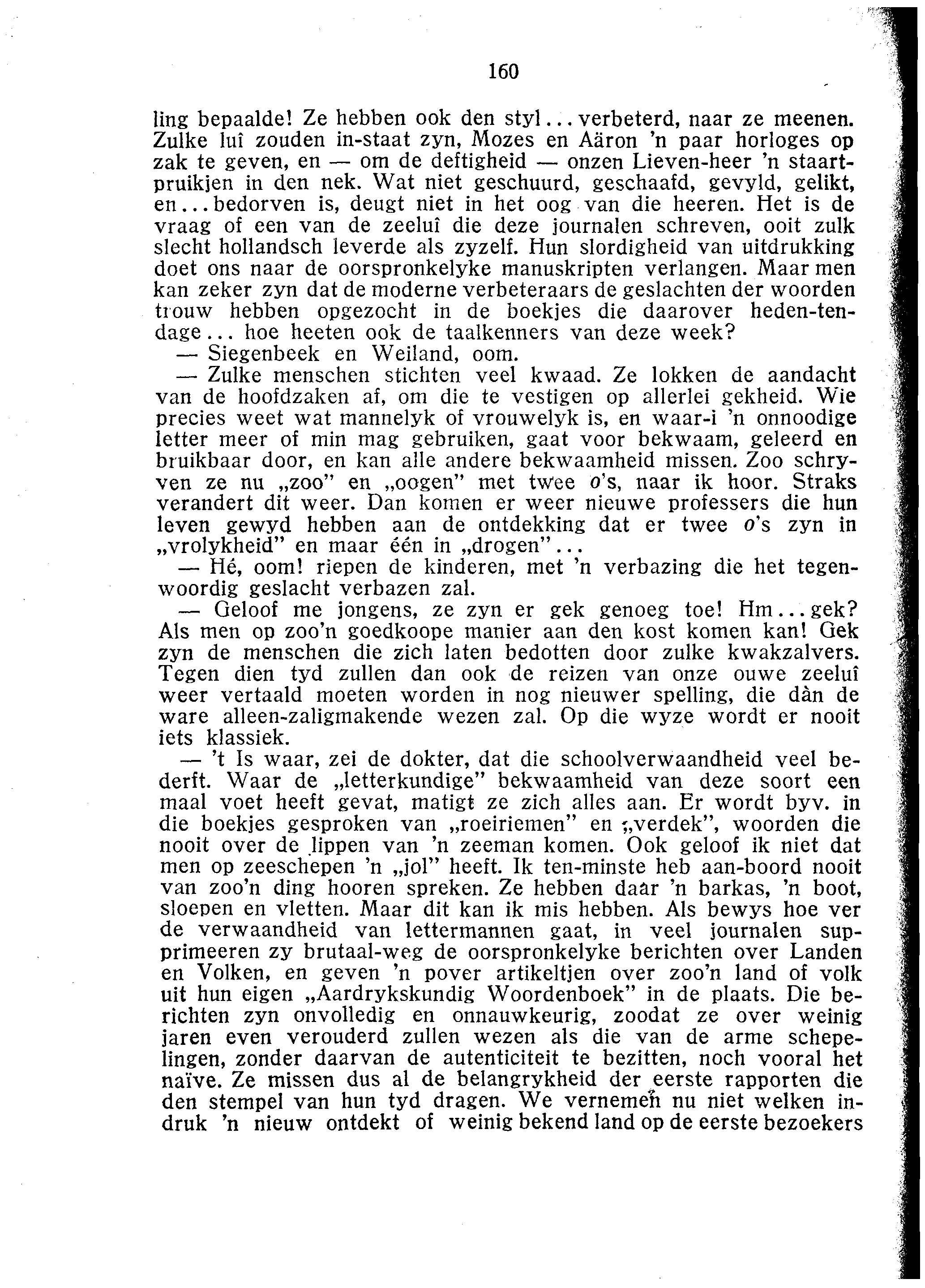 160

ling bepaalde! Ze hebben ook den styl... verbeterd, naar ze meenen. Zulke luî zouden in-staat zyn, Mozes en Aäron 'n paar horloges op zak te geven, en — om de deftigheid — onzen Lieven-heer 'n staartpruikjen in den nek. Wat niet geschuurd, geschaafd, gevyld, gelikt, en... bedorven is, deugt niet in het oog van die heeren. Het is de vraag of een van de zeeluî die deze journalen schreven, ooit zulk slecht hollandsch leverde als zyzelf. Hun slordigheid van uitdrukking doet ons naar de oorspronkelyke manuskripten verlangen. Maar men kan zeker zyn dat de moderne verbeteraars de geslachten der woorden trouw hebben opgezocht in de boekjes die daarover heden-tendage... hoe heeten ook de taalkenners van deze week?

— Siegenbeek en Weiland, oom.

— Zulke menschen stichten veel kwaad. Ze lokken de aandacht van de hoofdzaken af, om die te vestigen op allerlei gekheid. Wie precies weet wat mannelyk of vrouwelyk is, en waar-i 'n onnoodige letter meer of min mag gebruiken, gaat voor bekwaam, geleerd en bruikbaar door, en kan alle andere bekwaamheid missen. Zoo schryven ze nu „zoo" en „oogen" met twee o's, naar ik hoor. Straks verandert dit weer. Dan komen er weer nieuwe professers die hun leven gewyd hebben aan de ontdekking dat er twee o's zyn in „vrolykheid" en maar één in „drogen"...

— Hé, oom! riepen de kinderen, met 'n verbazing die het tegenwoordig geslacht verbazen zal.

— Geloof me jongens, ze zyn er gek genoeg toe! Hm... gek? Als men op zoo'n goedkoope manier aan den kost komen kan! Gek zyn de menschen die zich laten bedotten door zulke kwakzalvers. Tegen dien tyd zullen dan ook de reizen van onze ouwe zeeluî weer vertaald moeten worden in nog nieuwer spelling, die dàn de ware alleen-zaligmakende wezen zal. Op die wyze wordt er nooit iets klassiek.

— 't Is waar, zei de dokter, dat die schoolverwaandheid veel bederft. Waar de „letterkundige" bekwaamheid van deze soort een maal voet heeft gevat, matigt ze zich alles aan. Er wordt byv. in die boekjes gesproken van „roeiriemen" en „verdek", woorden die nooit over de lippen van 'n zeeman komen. Ook geloof ik niet dat men op zeeschepen 'n „jol" heeft. Ik ten-minste heb aan-boord nooit van zoo'n ding hooren spreken. Ze hebben daar 'n barkas, 'n boot, sloepen en vletten. Maar dit kan ik mis hebben. Als bewys hoe ver de verwaandheid van lettermannen gaat, in veel journalen supprimeeren zy brutaal-weg de oorspronkelyke berichten over Landen en Volken, en geven 'n pover artikeltjen over zoo'n land of volk uit hun eigen „Aardrykskundig Woordenboek" in de plaats. Die berichten zyn onvolledig en onnauwkeurig, zoodat ze over weinig jaren even verouderd zullen wezen als die van de arme schepelingen, zonder daarvan de autenticiteit te bezitten, noch vooral het naïve. Ze missen dus al de belangrykheid der eerste rapporten die den stempel van hun tyd dragen. We vernemen nu niet welken indruk 'n nieuw ontdekt of weinig bekend land op de eerste bezoekers